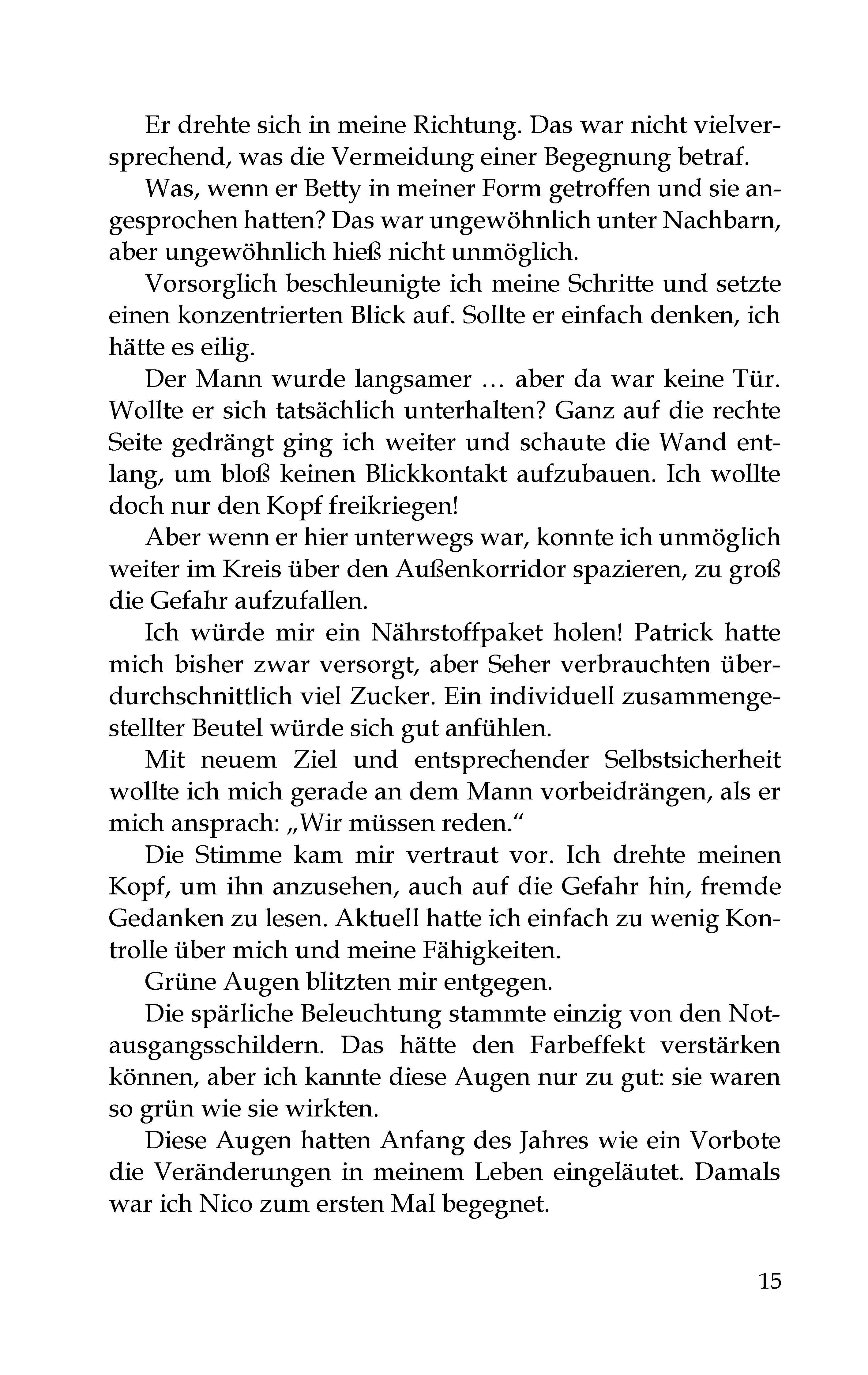 Er drehte sich in meine Richtung. Das war nicht vielversprechend, was die Vermeidung einer Begegnung betraf.

Was, wenn er Betty in meiner Form getroffen und sie angesprochen hatten? Das war ungewöhnlich unter Nachbarn, aber ungewöhnlich hieß nicht unmöglich.

Vorsorglich beschleunigte ich meine Schritte und setzte einen konzentrierten Blick auf. Sollte er einfach denken, ich hätte es eilig.

Der Mann wurde langsamer … aber da war keine Tür. Wollte er sich tatsächlich unterhalten? Ganz auf die rechte Seite gedrängt ging ich weiter und schaute die Wand entlang, um bloß keinen Blickkontakt aufzubauen. Ich wollte doch nur den Kopf freikriegen!

Aber wenn er hier unterwegs war, konnte ich unmöglich weiter im Kreis über den Außenkorridor spazieren, zu groß die Gefahr aufzufallen.

Ich würde mir ein Nährstoffpaket holen! Patrick hatte mich bisher zwar versorgt, aber Seher verbrauchten überdurchschnittlich viel Zucker. Ein individuell zusammengestellter Beutel würde sich gut anfühlen.

Mit neuem Ziel und entsprechender Selbstsicherheit wollte ich mich gerade an dem Mann vorbeidrängen, als er mich ansprach: „Wir müssen reden.“

Die Stimme kam mir vertraut vor. Ich drehte meinen Kopf, um ihn anzusehen, auch auf die Gefahr hin, fremde Gedanken zu lesen. Aktuell hatte ich einfach zu wenig Kontrolle über mich und meine Fähigkeiten.

Grüne Augen blitzten mir entgegen.

Die spärliche Beleuchtung stammte einzig von den Notausgangsschildern. Das hätte den Farbeffekt verstärken können, aber ich kannte diese Augen nur zu gut: sie waren so grün wie sie wirkten.

Diese Augen hatten Anfang des Jahres wie ein Vorbote die Veränderungen in meinem Leben eingeläutet. Damals war ich Nico zum ersten Mal begegnet.

15